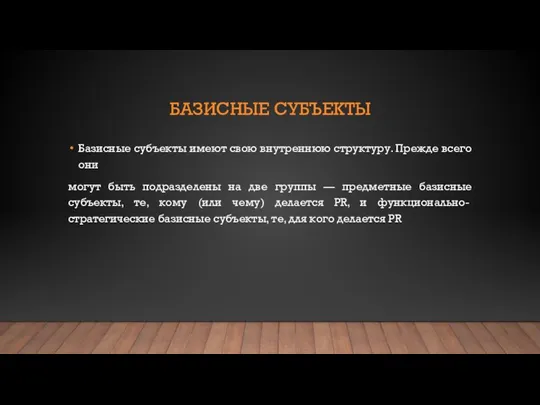 БАЗИСНЫЕ СУБЪЕКТЫ

• Базисные субъекты имеют свою внутреннюю структуру. Прежде всего они

могут быть подразделены на две группы — предметные базисные субъекты, те, кому (или чему) делается PR, и функционально-стратегические базисные субъекты, те, для кого делается PR